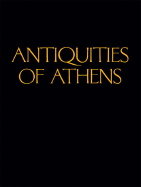 ANTIQUITIES
OF ATHENS